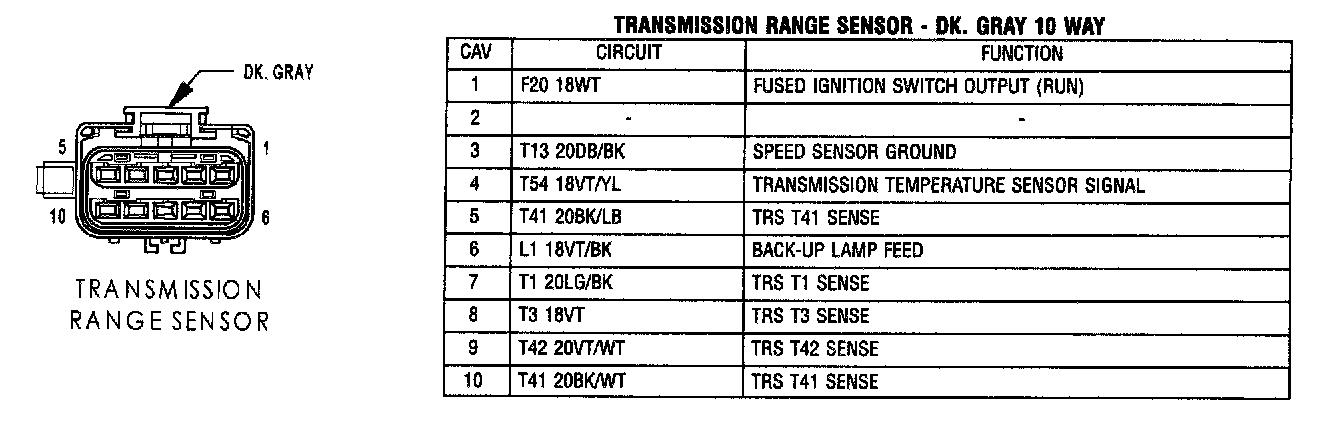 DK. GRAY

5

1

10

6

TRANSMISSION RANGE SENSOR

TRANSMISSION RANGE SENSOR - DK. GRAY 10 WAY

| CAV | CIRCUIT | FUNCTION |
|---|---|---|
| 1 | F20 18WT | FUSED IGNITION SWITCH OUTPUT (RUN) |
| 2 | - | - |
| 3 | T13 20DB/BK | SPEED SENSOR GROUND |
| 4 | T54 18VT/YL | TRANSMISSION TEMPERATURE SENSOR SIGNAL |
| 5 | T41 20BK/LB | TRS T41 SENSE |
| 6 | L1 18VT/BK | BACK-UP LAMP FEED |
| 7 | T1 20LG/BK | TRS T1 SENSE |
| 8 | T3 18VT | TRS T3 SENSE |
| 9 | T42 20VT/WT | TRS T42 SENSE |
| 10 | T41 20BK/WT | TRS T41 SENSE |